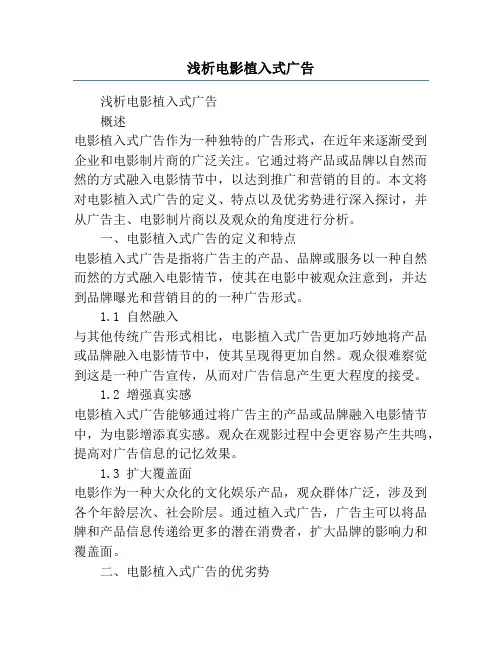 浅析电影植入式广告

浅析电影植入式广告

概述

电影植入式广告作为一种独特的广告形式，在近年来逐渐受到企业和电影制片商的广泛关注。它通过将产品或品牌以自然而然的方式融入电影情节中，以达到推广和营销的目的。本文将对电影植入式广告的定义、特点以及优劣势进行深入探讨，并从广告主、电影制片商以及观众的角度进行分析。

一、电影植入式广告的定义和特点

电影植入式广告是指将广告主的产品、品牌或服务以一种自然而然的方式融入电影情节，使其在电影中被观众注意到，并达到品牌曝光和营销目的的一种广告形式。

1.1 自然融入

与其他传统广告形式相比，电影植入式广告更加巧妙地将产品或品牌融入电影情节中，使其呈现得更加自然。观众很难察觉到这是一种广告宣传，从而对广告信息产生更大程度的接受。

1.2 增强真实感

电影植入式广告能够通过将广告主的产品或品牌融入电影情节中，为电影增添真实感。观众在观影过程中会更容易产生共鸣，提高对广告信息的记忆效果。

1.3 扩大覆盖面

电影作为一种大众化的文化娱乐产品，观众群体广泛，涉及到各个年龄层次、社会阶层。通过植入式广告，广告主可以将品牌和产品信息传递给更多的潜在消费者，扩大品牌的影响力和覆盖面。

二、电影植入式广告的优劣势